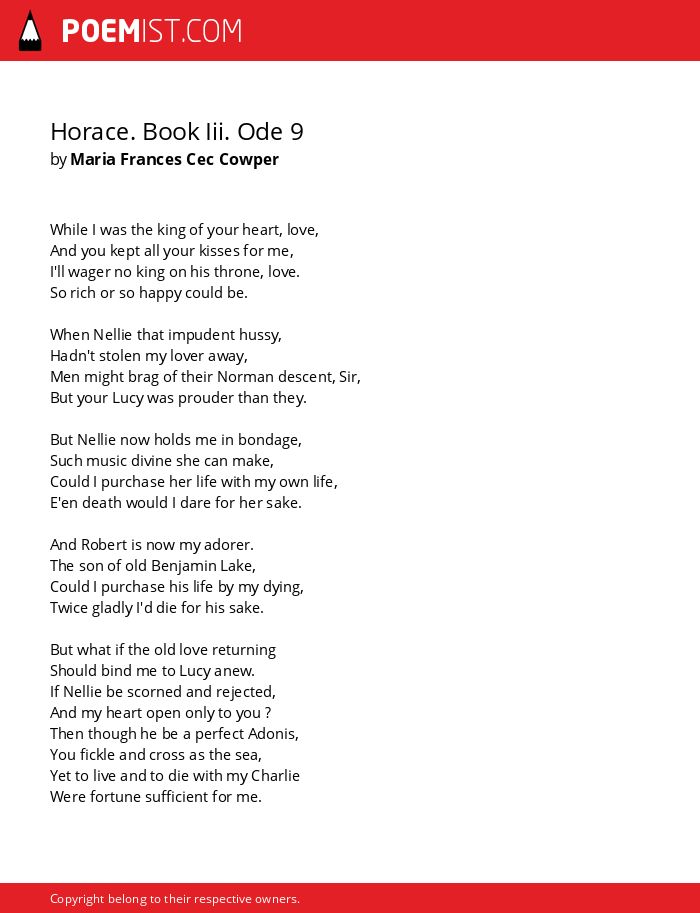 POEMIST.COM

Horace. Book Iii. Ode 9
by Maria Frances Cec Cowper

While I was the king of your heart, love,
And you kept all your kisses for me,
I'll wager no king on his throne, love.
So rich or so happy could be.

When Nellie that impudent hussy,
Hadn't stolen my lover away,
Men might brag of their Norman descent, Sir,
But your Lucy was prouder than they.

But Nellie now holds me in bondage,
Such music divine she can make,
Could I purchase her life with my own life,
E'en death would I dare for her sake.

And Robert is now my adorer.
The son of old Benjamin Lake,
Could I purchase his life by my dying,
Twice gladly I'd die for his sake.

But what if the old love returning
Should bind me to Lucy anew.
If Nellie be scorned and rejected,
And my heart open only to you ?
Then though he be a perfect Adonis,
You fickle and cross as the sea,
Yet to live and to die with my Charlie
Were fortune sufficient for me.

Copyright belong to their respective owners.